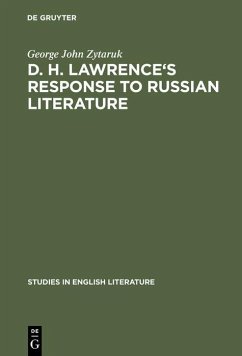 DE GRUYTER

George John Zytaruk

D. H. LAWRENCE‘S RESPONSE TO RUSSIAN LITERATURE

STUDIES IN ENGLISH LITERATURE

DE
G